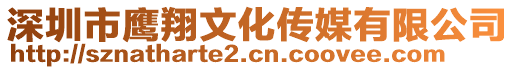 深圳市鹰翔文化传媒有限公司
http://sznatharte2.cn.coovee.com